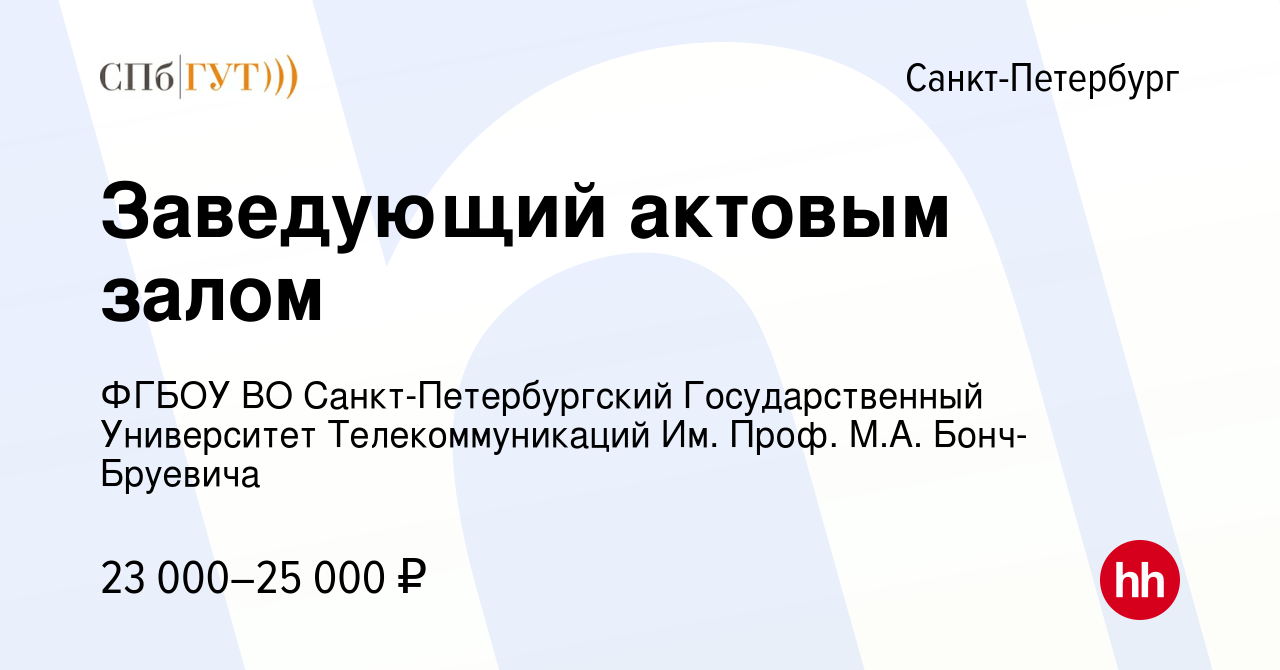 СПб|ГУТ)))

Санкт-Петербург

Заведующий актовым залом

ФГБОУ ВО Санкт-Петербургский Государственный Университет Телекоммуникаций Им. Проф. М.А. Бонч-Бруевича

23 000–25 000 ₽

hh